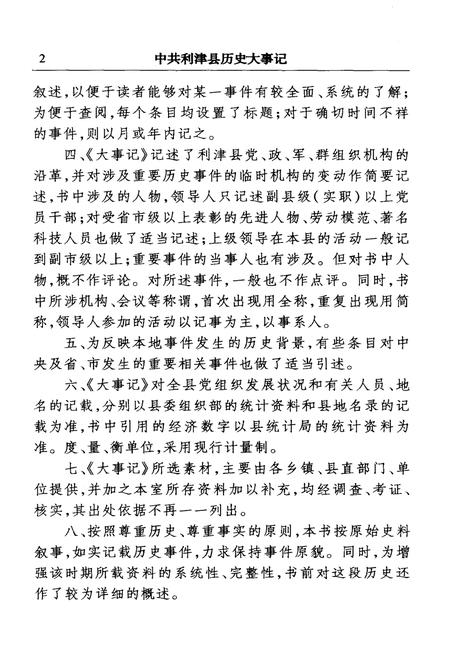 2 中共利津县历史大事记

叙述，以便于读者能够对某一事件有较全面、系统的了解；为便于查阅，每个条目均设置了标题；对于确切时间不祥的事件，则以月或年内记之。

四、《大事记》记述了利津县党、政、军、群组织机构的沿革，并对涉及重要历史事件的临时机构的变动作简要记述，书中涉及的人物，领导人只记述副县级（实职）以上党员干部；对受省市级以上表彰的先进人物、劳动模范、著名科技人员也做了适当记述；上级领导在本县的活动一般记到副市级以上；重要事件的当事人也有涉及。但对书中人物，概不作评论。对所述事件，一般也不作点评。同时，书中所涉机构、会议等称谓，首次出现用全称，重复出现用简称，领导人参加的活动以记事为主，以事系人。

五、为反映本地事件发生的历史背景，有些条目对中央及省、市发生的重要相关事件也做了适当引述。

六、《大事记》对全县党组织发展状况和有关人员、地名的记载，分别以县委组织部的统计资料和县地名录的记载为准，书中引用的经济数字以县统计局的统计资料为准。度、量、衡单位，采用现行计量制。

七、《大事记》所选素材，主要由各乡镇、县直部门、单位提供，并加之本室所存资料加以补充，均经调查、考证、核实，其出处依据不再一一列出。

八、按照尊重历史、尊重事实的原则，本书按原始史料叙事，如实记载历史事件，力求保持事件原貌。同时，为增强该时期所载资料的系统性、完整性，书前对这段历史还作了较为详细的概述。